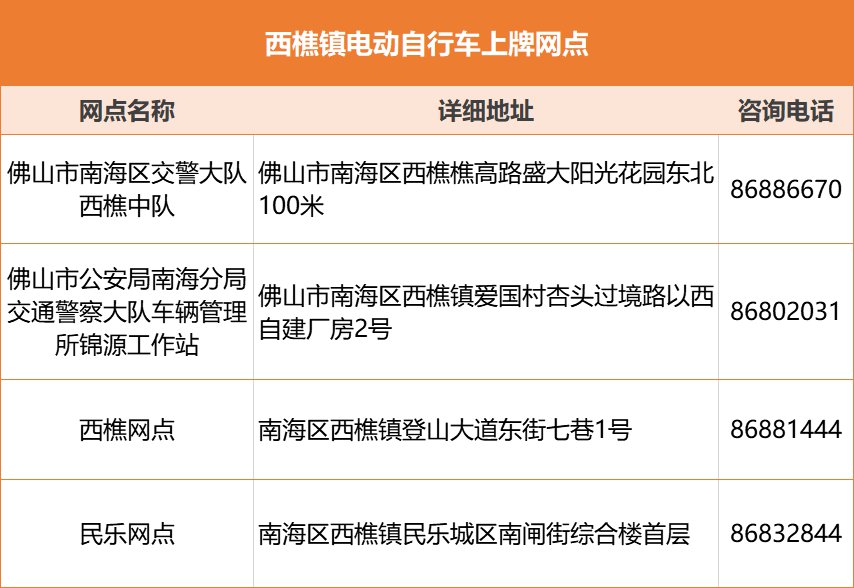 西樵镇电动自行车上牌网点

| 网点名称 | 详细地址 | 咨询电话 |
|---|---|---|
| 佛山市南海区交警大队西樵中队 | 佛山市南海区西樵樵高路盛大阳光花园东北100米 | 86886670 |
| 佛山市公安局南海分局交通警察大队车辆管理所锦源工作站 | 佛山市南海区西樵镇爱国村杏头过境路以西自建厂房2号 | 86802031 |
| 西樵网点 | 南海区西樵镇登山大道东街七巷1号 | 86881444 |
| 民乐网点 | 南海区西樵镇民乐城区南闸街综合楼首层 | 86832844 |